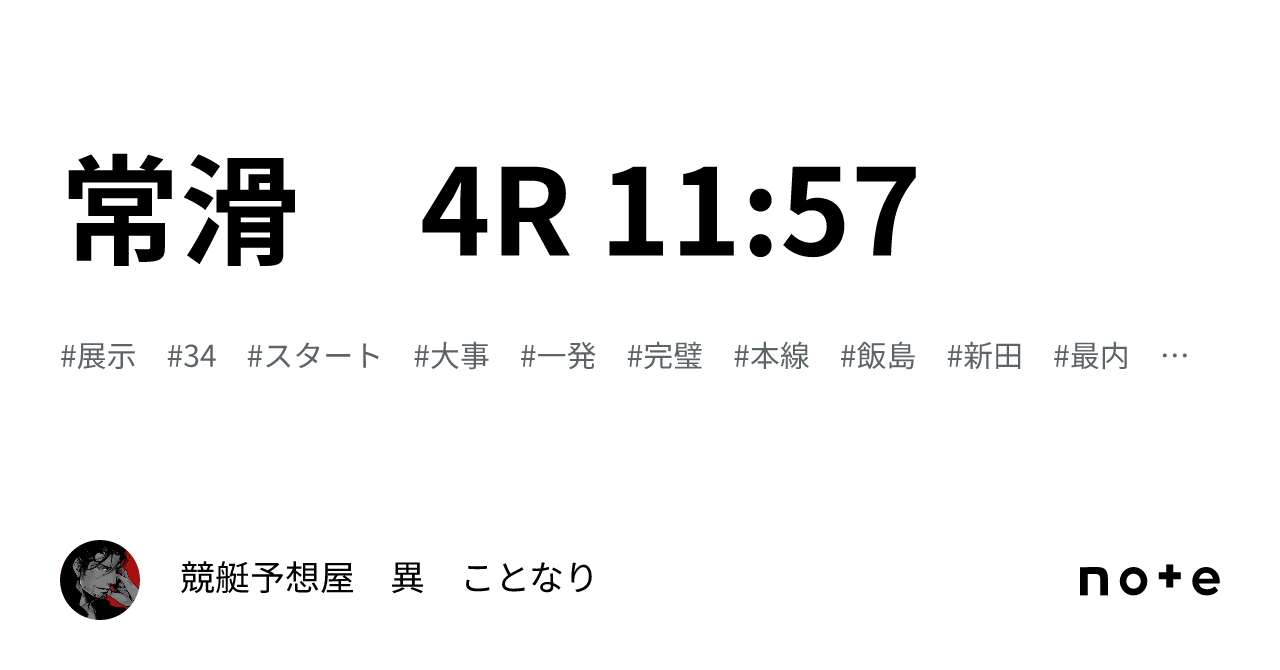 常滑　4R 11:57

#展示　#34　#スタート　#大事　#一発　#完璧　#本線　#飯島　#新田　#最内　…

競艇予想屋　異　ことなり

note